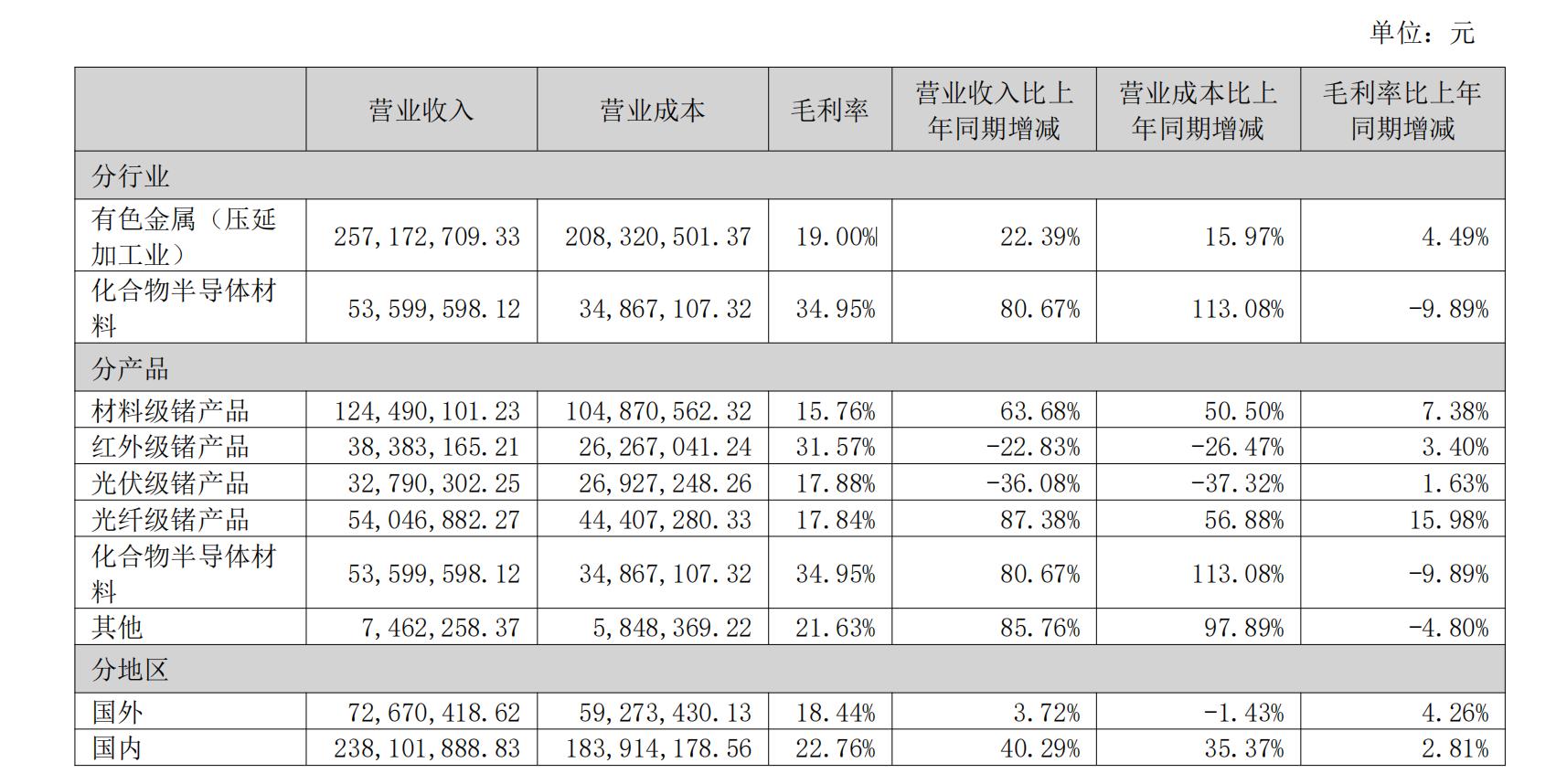 单位：元

|  | 营业收入 | 营业成本 | 毛利率 | 营业收入比上年同期增减 | 营业成本比上年同期增减 | 毛利率比上年同期增减 |
|---|---|---|---|---|---|---|
| 分行业 |  |  |  |  |  |  |
| 有色金属（压延加工业） | 257,172,709.33 | 208,320,501.37 | 19.00% | 22.39% | 15.97% | 4.49% |
| 化合物半导体材料 | 53,599,598.12 | 34,867,107.32 | 34.95% | 80.67% | 113.08% | -9.89% |
| 分产品 |  |  |  |  |  |  |
| 材料级锗产品 | 124,490,101.23 | 104,870,562.32 | 15.76% | 63.68% | 50.50% | 7.38% |
| 红外级锗产品 | 38,383,165.21 | 26,267,041.24 | 31.57% | -22.83% | -26.47% | 3.40% |
| 光伏级锗产品 | 32,790,302.25 | 26,927,248.26 | 17.88% | -36.08% | -37.32% | 1.63% |
| 光纤级锗产品 | 54,046,882.27 | 44,407,280.33 | 17.84% | 87.38% | 56.88% | 15.98% |
| 化合物半导体材料 | 53,599,598.12 | 34,867,107.32 | 34.95% | 80.67% | 113.08% | -9.89% |
| 其他 | 7,462,258.37 | 5,848,369.22 | 21.63% | 85.76% | 97.89% | -4.80% |
| 分地区 |  |  |  |  |  |  |
| 国外 | 72,670,418.62 | 59,273,430.13 | 18.44% | 3.72% | -1.43% | 4.26% |
| 国内 | 238,101,888.83 | 183,914,178.56 | 22.76% | 40.29% | 35.37% | 2.81% |